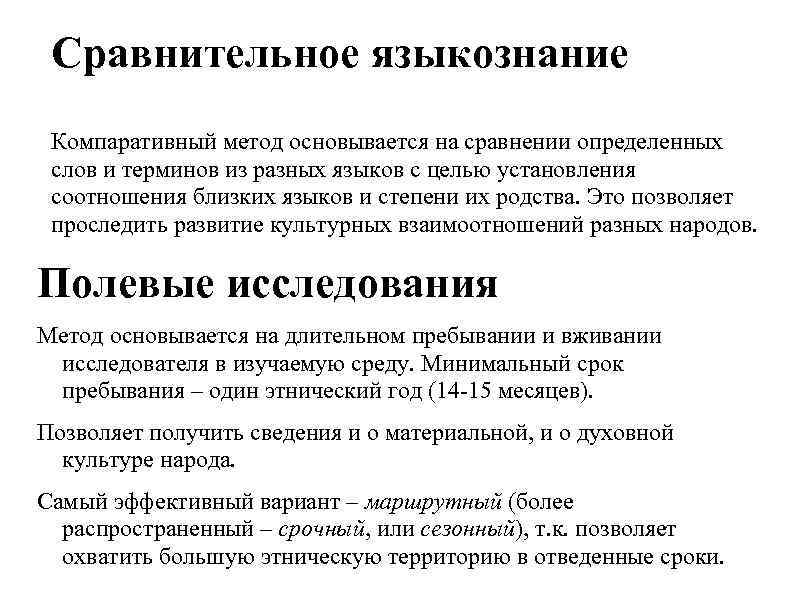 Сравнительное языкознание

Компаративный метод основывается на сравнении определенных слов и терминов из разных языков с целью установления соотношения близких языков и степени их родства. Это позволяет проследить развитие культурных взаимоотношений разных народов.

Полевые исследования

Метод основывается на длительном пребывании и вживании исследователя в изучаемую среду. Минимальный срок пребывания – один этнический год (14-15 месяцев).

Позволяет получить сведения и о материальной, и о духовной культуре народа.

Самый эффективный вариант – маршрутный (более распространенный – срочный, или сезонный), т.к. позволяет охватить большую этническую территорию в отведенные сроки.